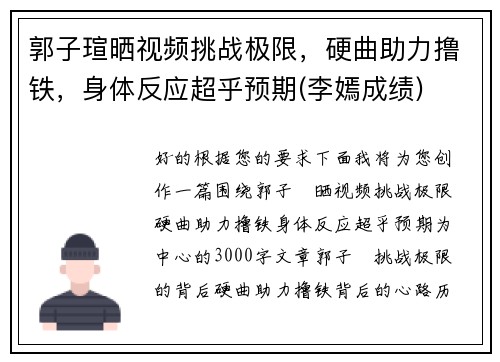 郭子瑄晒视频挑战极限，硬曲助力撸铁，身体反应超乎预期(李嫣成绩)

好的根据您的要求下面我将为您创作一篇围绕郭子 晒视频挑战极限硬曲助力撸铁身体反应超乎预期为中心的3000字文章郭子 挑战极限的背后硬曲助力撸铁背后的心路历